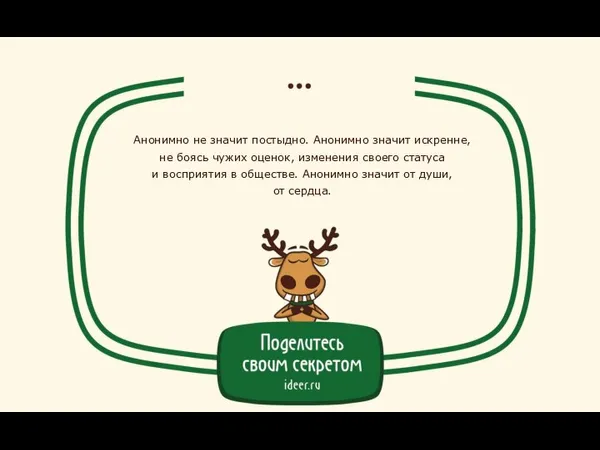 ...

Анонимно не значит постыдно. Анонимно значит искренне, не боясь чужих оценок, изменения своего статуса и восприятия в обществе. Анонимно значит от души, от сердца.

Поделитесь своим секретом
ideer.ru